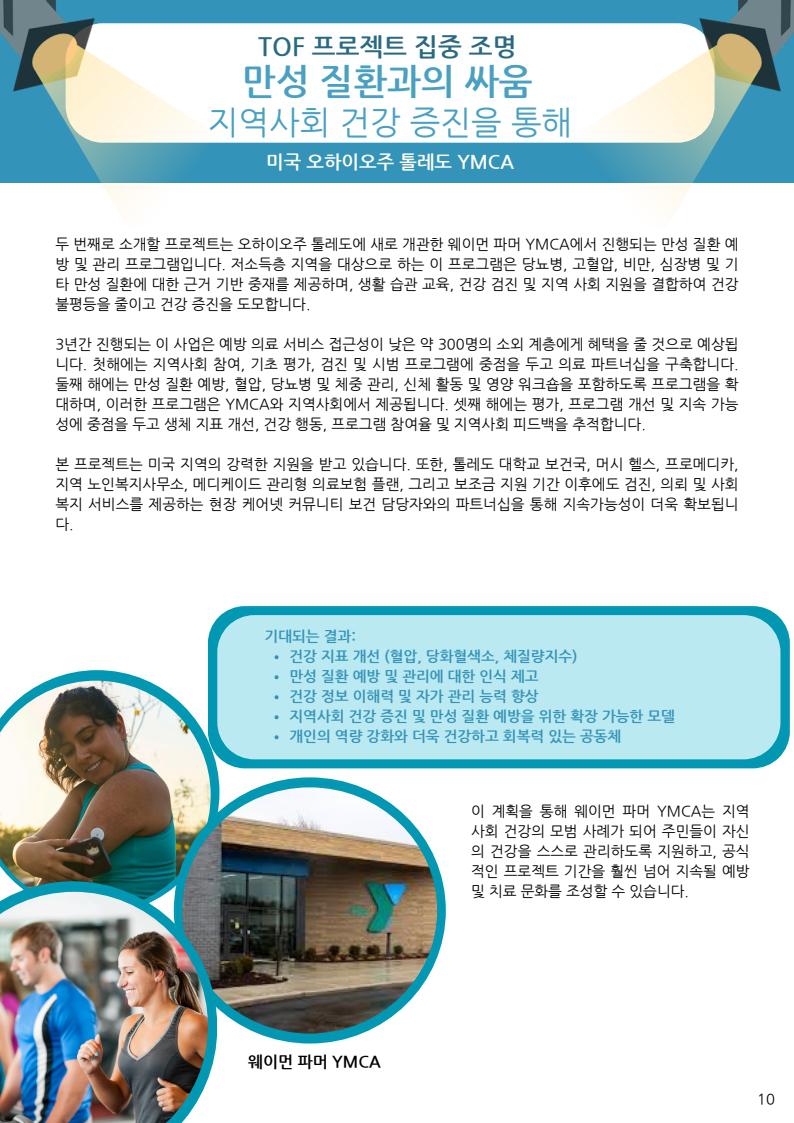 TOF 프로젝트 집중 조명
만성 질환과의 싸움
지역사회 건강 증진을 통해

미국 오하이오주 톨레도 YMCA

두 번째로 소개할 프로젝트는 오하이오주 톨레도에 새로 개관한 웨이먼 파머 YMCA에서 진행되는 만성 질환 예방 및 관리 프로그램입니다. 저소득층 지역을 대상으로 하는 이 프로그램은 당뇨병, 고혈압, 비만, 심장병 및 기타 만성 질환에 대한 근거 기반 중재를 제공하며, 생활 습관 교육, 건강 검진 및 지역 사회 지원을 결합하여 건강 불평등을 줄이고 건강 증진을 도모합니다.

3년간 진행되는 이 사업은 예방 의료 서비스 접근성이 낮은 약 300명의 소외 계층에게 혜택을 줄 것으로 예상됩니다. 첫해에는 지역사회 참여, 기초 평가, 검진 및 시범 프로그램에 중점을 두고 의료 파트너십을 구축합니다. 둘째 해에는 만성 질환 예방, 혈압, 당뇨병 및 체중 관리, 신체 활동 및 영양 워크숍을 포함하도록 프로그램을 확대하며, 이러한 프로그램은 YMCA와 지역사회에서 제공됩니다. 셋째 해에는 평가, 프로그램 개선 및 지속 가능성에 중점을 두고 생체 지표 개선, 건강 행동, 프로그램 참여율 및 지역사회 피드백을 추적합니다.

본 프로젝트는 미국 지역의 강력한 지원을 받고 있습니다. 또한, 톨레도 대학교 보건국, 머시 헬스, 프로메디카, 지역 노인복지사무소, 메디케이드 관리형 의료보험 플랜, 그리고 보조금 지원 기간 이후에도 검진, 의뢰 및 사회 복지 서비스를 제공하는 현장 케어넷 커뮤니티 보건 담당자와의 파트너십을 통해 지속가능성이 더욱 확보됩니다.

기대되는 결과:
• 건강 지표 개선 (혈압, 당화혈색소, 체질량지수)
• 만성 질환 예방 및 관리에 대한 인식 제고
• 건강 정보 이해력 및 자가 관리 능력 향상
• 지역사회 건강 증진 및 만성 질환 예방을 위한 확장 가능한 모델
• 개인의 역량 강화와 더욱 건강하고 회복력 있는 공동체

이 계획을 통해 웨이먼 파머 YMCA는 지역 사회 건강의 모범 사례가 되어 주민들이 자신의 건강을 스스로 관리하도록 지원하고, 공식적인 프로젝트 기간을 훨씬 넘어 지속될 예방 및 치료 문화를 조성할 수 있습니다.

웨이먼 파머 YMCA

10